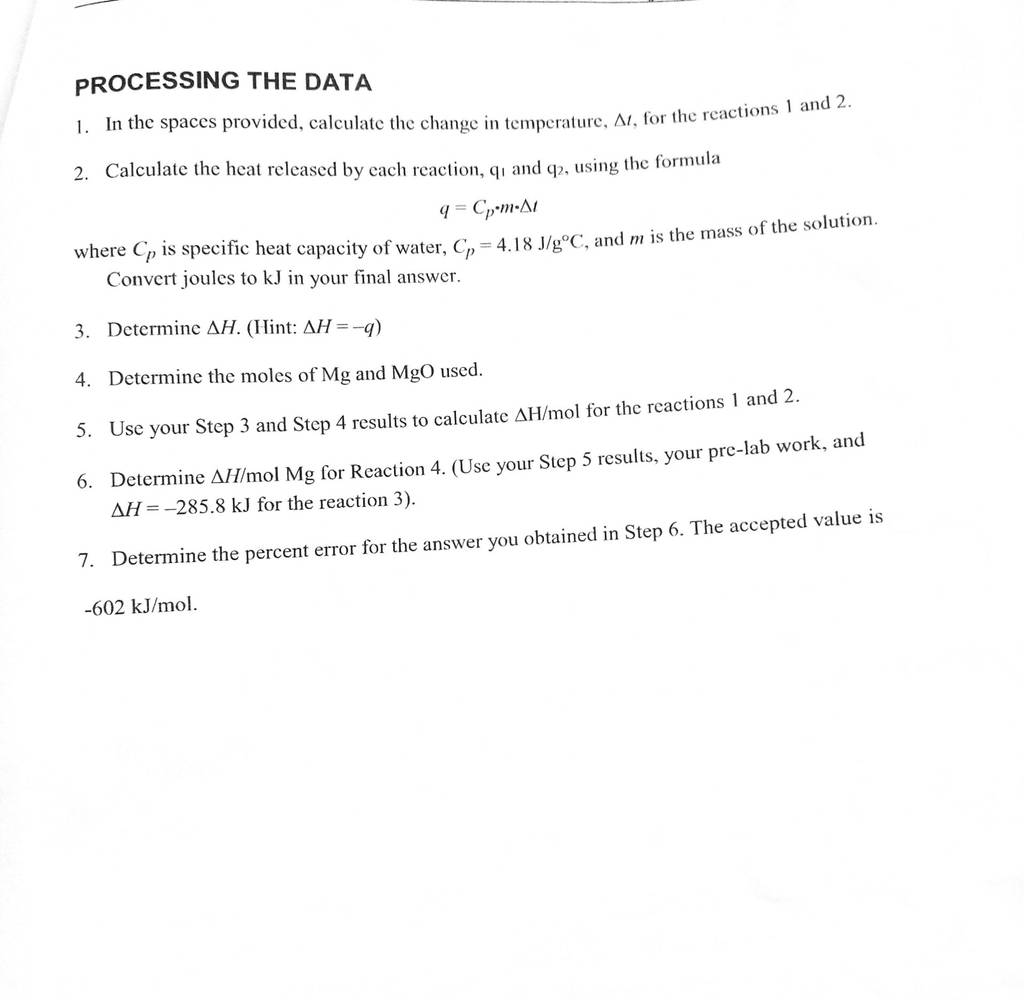 PROCESSING THE DATA

1. In the spaces provided, calculate the change in temperature, $\Delta t$, for the reactions 1 and 2.

2. Calculate the heat released by each reaction, $q_1$ and $q_2$, using the formula

$q = C_p \cdot m \cdot \Delta t$

where $C_p$ is specific heat capacity of water, $C_p = 4.18$ J/g°C, and $m$ is the mass of the solution. Convert joules to kJ in your final answer.

3. Determine $\Delta H$. (Hint: $\Delta H = -q$)

4. Determine the moles of Mg and MgO used.

5. Use your Step 3 and Step 4 results to calculate $\Delta$H/mol for the reactions 1 and 2.

6. Determine $\Delta H$/mol Mg for Reaction 4. (Use your Step 5 results, your pre-lab work, and $\Delta H = -285.8$ kJ for the reaction 3).

7. Determine the percent error for the answer you obtained in Step 6. The accepted value is

-602 kJ/mol.